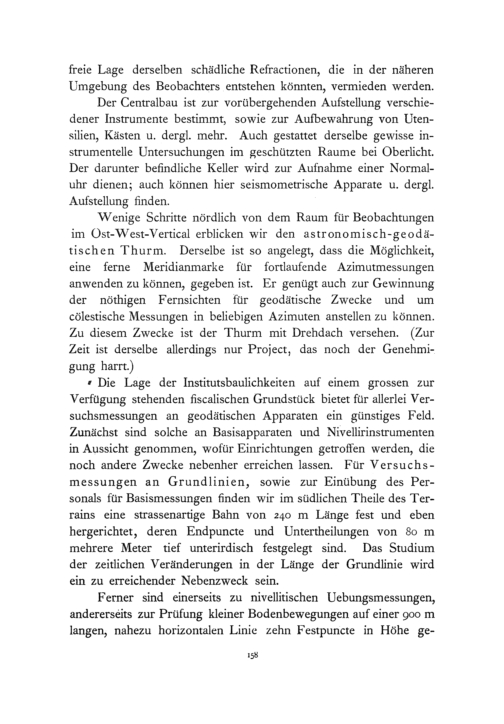 freie Lage derselben schädliche Refractionen, die in der näheren Umgebung des Beobachters entstehen könnten, vermieden werden.

Der Centralbau ist zur vorübergehenden Aufstellung verschiedener Instrumente bestimmt, sowie zur Aufbewahrung von Utensilien, Kästen u. dergl. mehr. Auch gestattet derselbe gewisse instrumentelle Untersuchungen im geschützten Raume bei Oberlicht. Der darunter befindliche Keller wird zur Aufnahme einer Normaluhr dienen; auch können hier seismometrische Apparate u. dergl. Aufstellung finden.

Wenige Schritte nördlich von dem Raum für Beobachtungen im Ost-West-Vertical erblicken wir den astronomisch-geodätischen Thurm. Derselbe ist so angelegt, dass die Möglichkeit, eine ferne Meridianmarke für fortlaufende Azimutmessungen anwenden zu können, gegeben ist. Er genügt auch zur Gewinnung der nöthigen Fernsichten für geodätische Zwecke und um cölestische Messungen in beliebigen Azimuten anstellen zu können. Zu diesem Zwecke ist der Thurm mit Drehdach versehen. (Zur Zeit ist derselbe allerdings nur Project, das noch der Genehmigung harrt.)

Die Lage der Institutsbaulichkeiten auf einem grossen zur Verfügung stehenden fiscalischen Grundstück bietet für allerlei Versuchsmessungen an geodätischen Apparaten ein günstiges Feld. Zunächst sind solche an Basisapparaten und Nivellirinstrumenten in Aussicht genommen, wofür Einrichtungen getroffen werden, die noch andere Zwecke nebenher erreichen lassen. Für Versuchsmessungen an Grundlinien, sowie zur Einübung des Personals für Basismessungen finden wir im südlichen Theile des Terrains eine strassenartige Bahn von 240 m Länge fest und eben hergerichtet, deren Endpuncte und Untertheilungen von 80 m mehrere Meter tief unterirdisch festgelegt sind. Das Studium der zeitlichen Veränderungen in der Länge der Grundlinie wird ein zu erreichender Nebenzweck sein.

Ferner sind einerseits zu nivellitischen Uebungsmessungen, andererseits zur Prüfung kleiner Bodenbewegungen auf einer 900 m langen, nahezu horizontalen Linie zehn Festpuncte in Höhe ge-

158